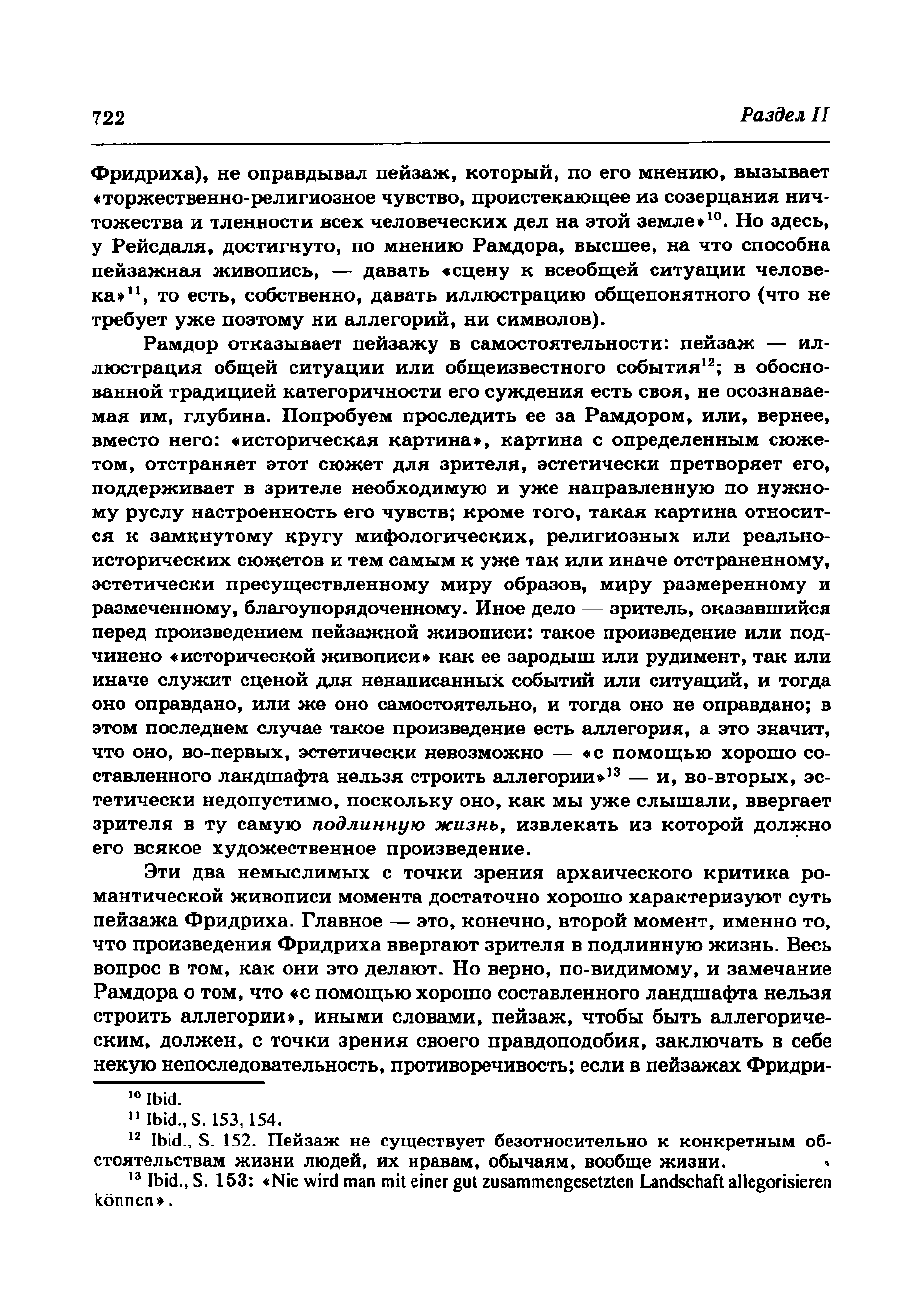 722 Раздел II

Фридриха), не оправдывал пейзаж, который, по его мнению, вызывает «торжественно-религиозное чувство, проистекающее из созерцания ничтожества и тленности всех человеческих дел на этой земле»$^{10}$. Но здесь, у Рейсдаля, достигнуто, по мнению Рамдора, высшее, на что способна пейзажная живопись, — давать «сцену к всеобщей ситуации человека»$^{11}$, то есть, собственно, давать иллюстрацию общепонятного (что не требует уже поэтому ни аллегорий, ни символов).

Рамдор отказывает пейзажу в самостоятельности: пейзаж — иллюстрация общей ситуации или общеизвестного события$^{12}$; в обоснованной традицией категоричности его суждения есть своя, не осознаваемая им, глубина. Попробуем проследить ее за Рамдором, или, вернее, вместо него: «историческая картина», картина с определенным сюжетом, отстраняет этот сюжет для зрителя, эстетически претворяет его, поддерживает в зрителе необходимую и уже направленную по нужному руслу настроенность его чувств; кроме того, такая картина относится к замкнутому кругу мифологических, религиозных или реально-исторических сюжетов и тем самым к уже так или иначе отстраненному, эстетически пресуществленному миру образов, миру размеренному и размеченному, благоупорядоченному. Иное дело — зритель, оказавшийся перед произведением пейзажной живописи: такое произведение или подчинено «исторической живописи» как ее зародыш или рудимент, так или иначе служит сценой для ненаписанных событий или ситуаций, и тогда оно оправдано, или же оно самостоятельно, и тогда оно не оправдано; в этом последнем случае такое произведение есть аллегория, а это значит, что оно, во-первых, эстетически невозможно — «с помощью хорошо составленного ландшафта нельзя строить аллегории»$^{13}$ — и, во-вторых, эстетически недопустимо, поскольку оно, как мы уже слышали, ввергает зрителя в ту самую подлинную жизнь, извлекать из которой должно его всякое художественное произведение.

Эти два немыслимых с точки зрения архаического критика романтической живописи момента достаточно хорошо характеризуют суть пейзажа Фридриха. Главное — это, конечно, второй момент, именно то, что произведения Фридриха ввергают зрителя в подлинную жизнь. Весь вопрос в том, как они это делают. Но верно, по-видимому, и замечание Рамдора о том, что «с помощью хорошо составленного ландшафта нельзя строить аллегории», иными словами, пейзаж, чтобы быть аллегорическим, должен, с точки зрения своего правдоподобия, заключать в себе некую непоследовательность, противоречивость; если в пейзажах Фридри-

$^{10}$ Ibid.
$^{11}$ Ibid., S. 153, 154.
$^{12}$ Ibid., S. 152. Пейзаж не существует безотносительно к конкретным обстоятельствам жизни людей, их нравам, обычаям, вообще жизни.
$^{13}$ Ibid., S. 153: «Nie wird man mit einer gut zusammengesetzten Landschaft allegorisieren können».